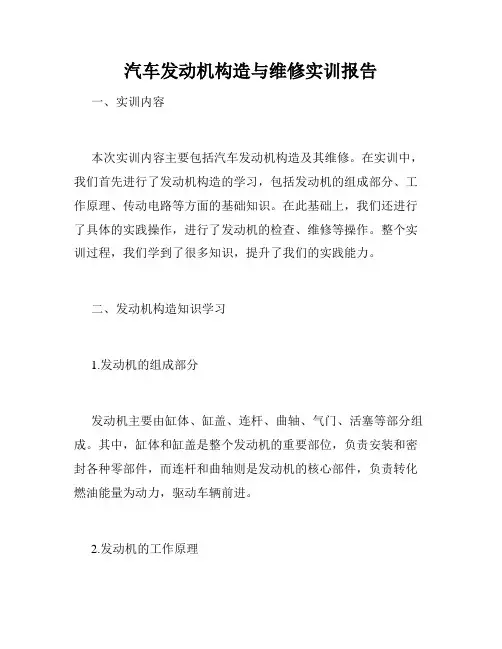 汽车发动机构造与维修实训报告

一、实训内容

本次实训内容主要包括汽车发动机构造及其维修。在实训中，我们首先进行了发动机构造的学习，包括发动机的组成部分、工作原理、传动电路等方面的基础知识。在此基础上，我们还进行了具体的实践操作，进行了发动机的检查、维修等操作。整个实训过程，我们学到了很多知识，提升了我们的实践能力。

二、发动机构造知识学习

1.发动机的组成部分

发动机主要由缸体、缸盖、连杆、曲轴、气门、活塞等部分组成。其中，缸体和缸盖是整个发动机的重要部位，负责安装和密封各种零部件，而连杆和曲轴则是发动机的核心部件，负责转化燃油能量为动力，驱动车辆前进。

2.发动机的工作原理